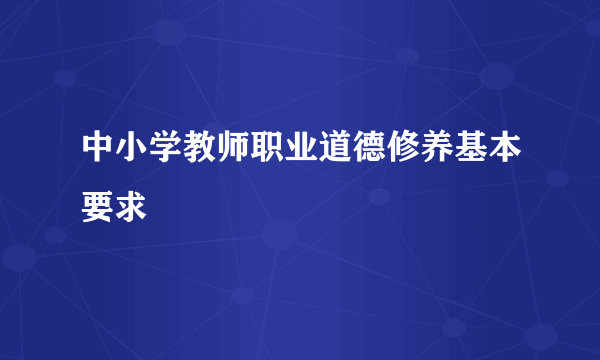 中小学教师职业道德修养基本要求